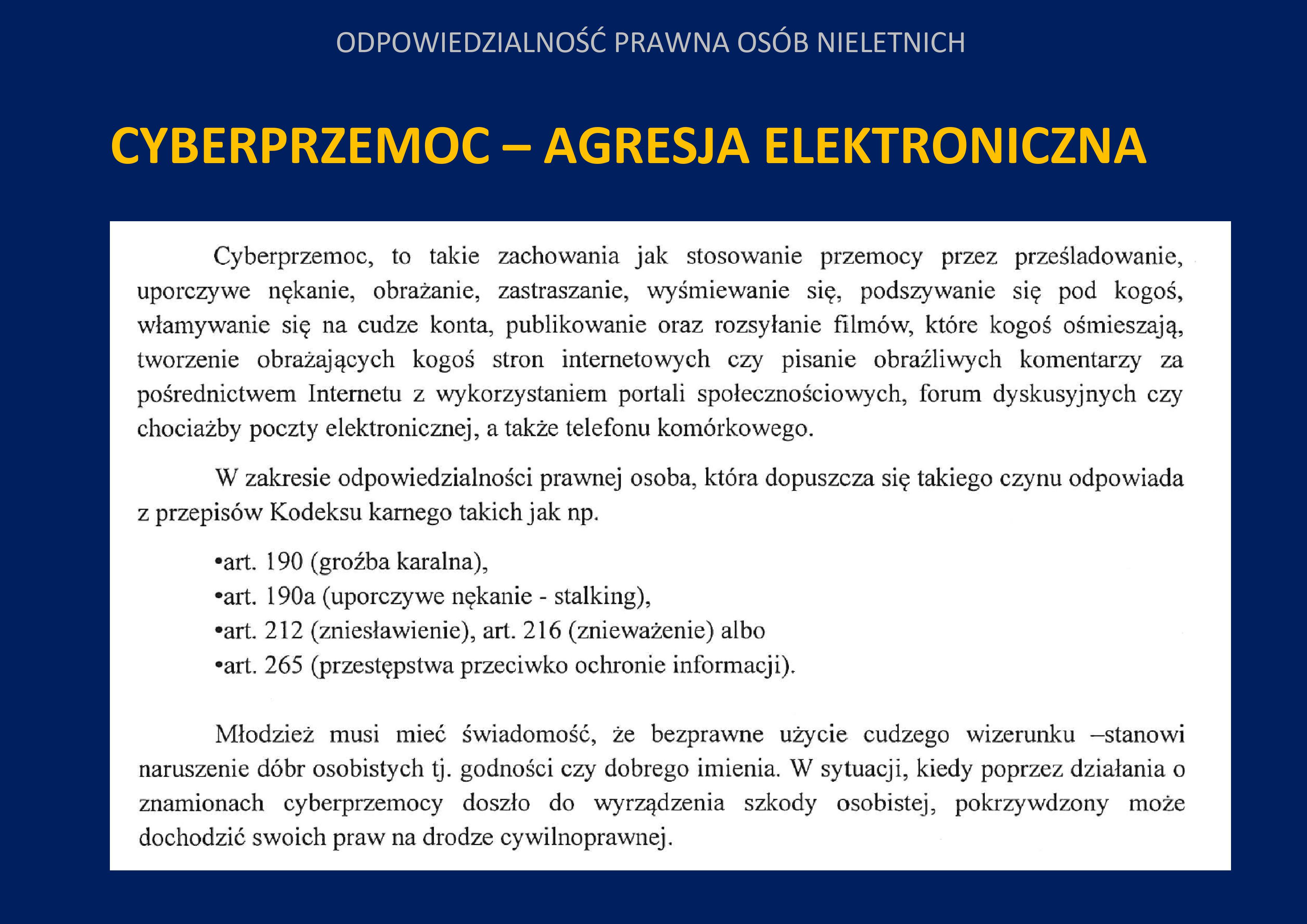 ODPOWIEDZIALNOŚĆ PRAWNA OSÓB NIELETNICH

CYBERPRZEMOC – AGRESJA ELEKTRONICZNA

Cyberprzemoc, to takie zachowania jak stosowanie przemocy przez prześladowanie, uporczywe nękanie, obrażanie, zastraszanie, wyśmiewanie się, podszywanie się pod kogoś, włamywanie się na cudze konta, publikowanie oraz rozsyłanie filmów, które kogoś ośmieszają, tworzenie obrażających kogoś stron internetowych czy pisanie obraźliwych komentarzy za pośrednictwem Internetu z wykorzystaniem portali społecznościowych, forum dyskusyjnych czy chociażby poczty elektronicznej, a także telefonu komórkowego.

W zakresie odpowiedzialności prawnej osoba, która dopuszcza się takiego czynu odpowiada z przepisów Kodeksu karnego takich jak np.

•art. 190 (groźba karalna),
•art. 190a (uporczywe nękanie - stalking),
•art. 212 (zniesławienie), art. 216 (znieważenie) albo
•art. 265 (przestępstwa przeciwko ochronie informacji).

Młodzież musi mieć świadomość, że bezprawne użycie cudzego wizerunku –stanowi naruszenie dóbr osobistych tj. godności czy dobrego imienia. W sytuacji, kiedy poprzez działania o znamionach cyberprzemocy doszło do wyrządzenia szkody osobistej, pokrzywdzony może dochodzić swoich praw na drodze cywilnoprawnej.